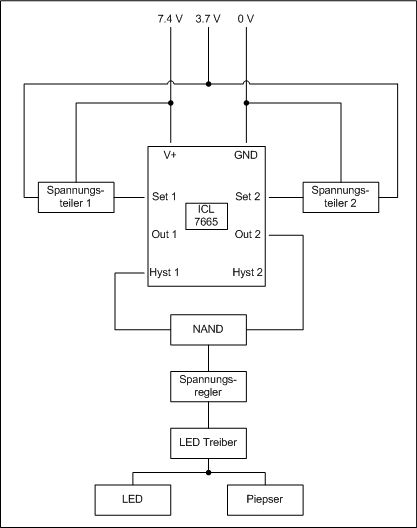 7.4 V
3.7 V
0 V

V+
GND

Spannungsteiler 1

Set 1

ICL 7665

Set 2

Spannungsteiler 2

Out 1
Out 2

Hyst 1
Hyst 2

NAND

Spannungsregler

LED Treiber

LED
Piepser